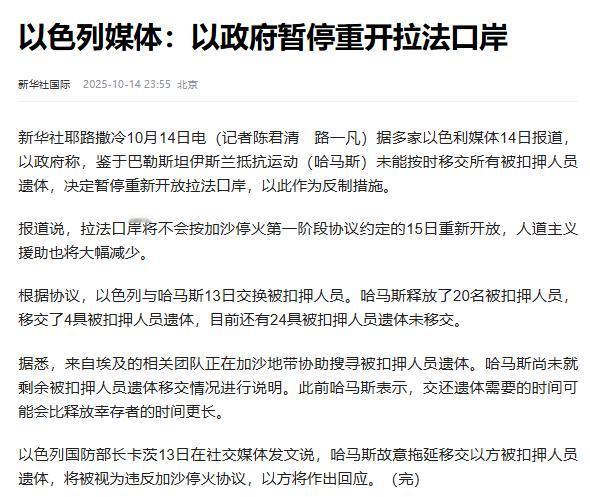 以色列媒体：以政府暂停重开拉法口岸

新华社国际 2025-10-14 23:55 北京

新华社耶路撒冷10月14日电（记者陈君清　路一凡）据多家以色利媒体14日报道，以政府称，鉴于巴勒斯坦伊斯兰抵抗运动（哈马斯）未能按时移交所有被扣押人员遗体，决定暂停重新开放拉法口岸，以此作为反制措施。

报道说，拉法口岸将不会按加沙停火第一阶段协议约定的15日重新开放，人道主义援助也将大幅减少。

根据协议，以色列与哈马斯13日交换被扣押人员。哈马斯释放了20名被扣押人员，移交了4具被扣押人员遗体，目前还有24具被扣押人员遗体未移交。

据悉，来自埃及的相关团队正在加沙地带协助搜寻被扣押人员遗体。哈马斯尚未就剩余被扣押人员遗体移交情况进行说明。此前哈马斯表示，交还遗体需要的时间可能会比释放幸存者的时间更长。

以色列国防部长卡茨13日在社交媒体发文说，哈马斯故意拖延移交以方被扣押人员遗体，将被视为违反加沙停火协议，以方将作出回应。（完）